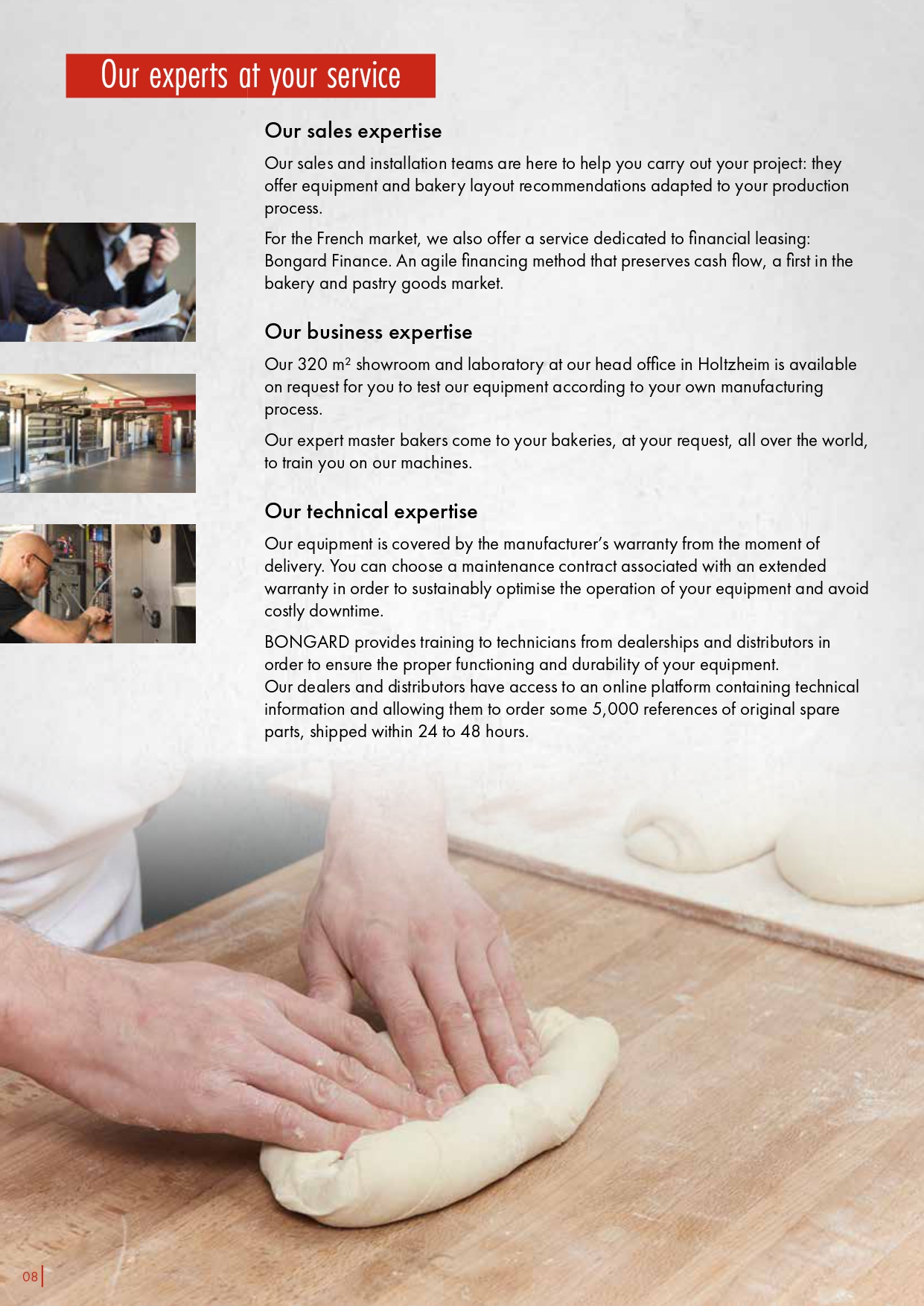 Our experts at your service

Our sales expertise

Our sales and installation teams are here to help you carry out your project: they offer equipment and bakery layout recommendations adapted to your production process.

For the French market, we also offer a service dedicated to financial leasing: Bongard Finance. An agile financing method that preserves cash flow, a first in the bakery and pastry goods market.

Our business expertise

Our 320 $m^2$ showroom and laboratory at our head office in Holtzheim is available on request for you to test our equipment according to your own manufacturing process.

Our expert master bakers come to your bakeries, at your request, all over the world, to train you on our machines.

Our technical expertise

Our equipment is covered by the manufacturer's warranty from the moment of delivery. You can choose a maintenance contract associated with an extended warranty in order to sustainably optimise the operation of your equipment and avoid costly downtime.

BONGARD provides training to technicians from dealerships and distributors in order to ensure the proper functioning and durability of your equipment.
Our dealers and distributors have access to an online platform containing technical information and allowing them to order some 5,000 references of original spare parts, shipped within 24 to 48 hours.

08